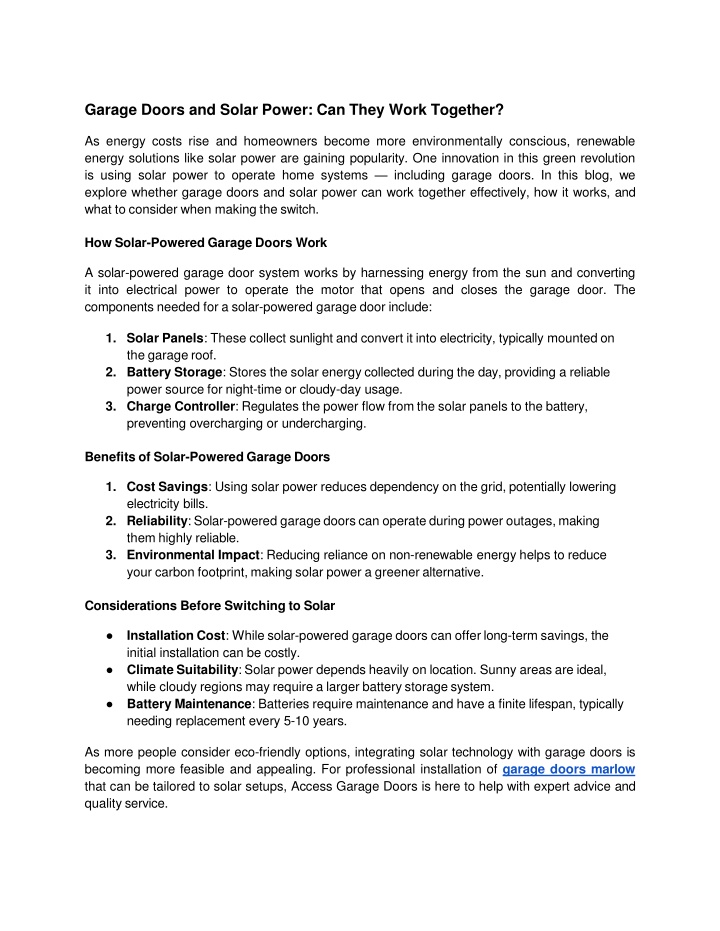 Garage Doors and Solar Power: Can They Work Together?

As energy costs rise and homeowners become more environmentally conscious, renewable energy solutions like solar power are gaining popularity. One innovation in this green revolution is using solar power to operate home systems — including garage doors. In this blog, we explore whether garage doors and solar power can work together effectively, how it works, and what to consider when making the switch.

How Solar-Powered Garage Doors Work

A solar-powered garage door system works by harnessing energy from the sun and converting it into electrical power to operate the motor that opens and closes the garage door. The components needed for a solar-powered garage door include:

1. Solar Panels: These collect sunlight and convert it into electricity, typically mounted on the garage roof.
2. Battery Storage: Stores the solar energy collected during the day, providing a reliable power source for night-time or cloudy-day usage.
3. Charge Controller: Regulates the power flow from the solar panels to the battery, preventing overcharging or undercharging.

Benefits of Solar-Powered Garage Doors

1. Cost Savings: Using solar power reduces dependency on the grid, potentially lowering electricity bills.
2. Reliability: Solar-powered garage doors can operate during power outages, making them highly reliable.
3. Environmental Impact: Reducing reliance on non-renewable energy helps to reduce your carbon footprint, making solar power a greener alternative.

Considerations Before Switching to Solar

● Installation Cost: While solar-powered garage doors can offer long-term savings, the initial installation can be costly.
● Climate Suitability: Solar power depends heavily on location. Sunny areas are ideal, while cloudy regions may require a larger battery storage system.
● Battery Maintenance: Batteries require maintenance and have a finite lifespan, typically needing replacement every 5-10 years.

As more people consider eco-friendly options, integrating solar technology with garage doors is becoming more feasible and appealing. For professional installation of garage doors marlow that can be tailored to solar setups, Access Garage Doors is here to help with expert advice and quality service.